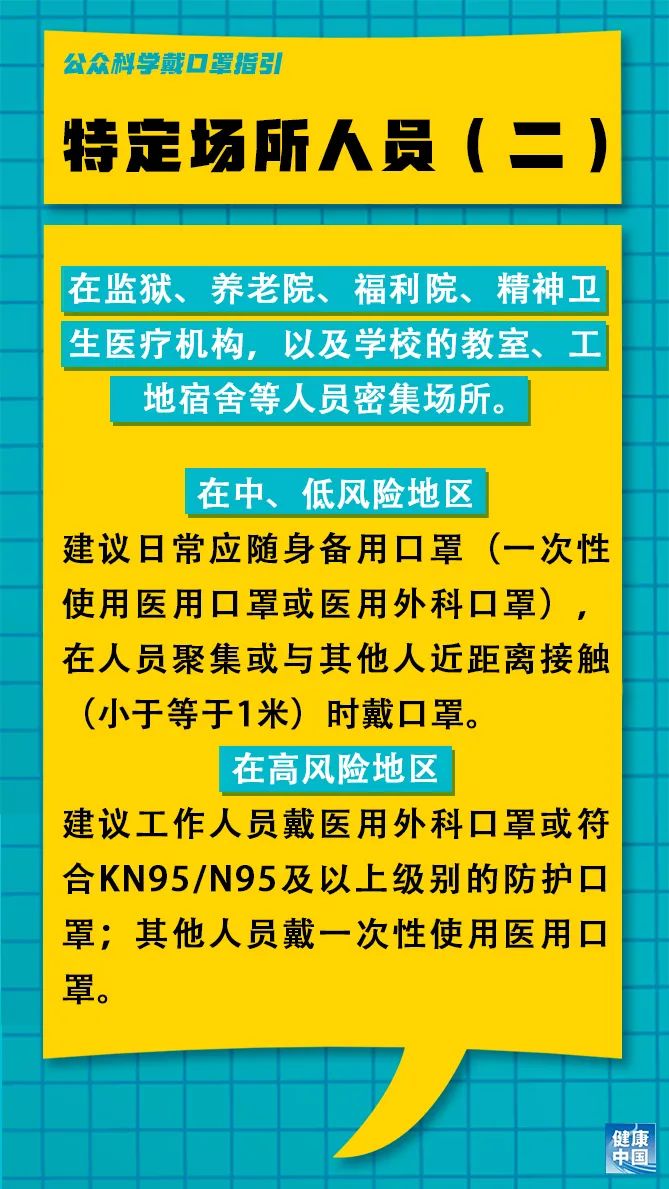 公众科学戴口罩指引

特定场所人员（二）

在监狱、养老院、福利院、精神卫生医疗机构，以及学校的教室、工地宿舍等人员密集场所。

在中、低风险地区

建议日常应随身备用口罩（一次性使用医用口罩或医用外科口罩），在人员聚集或与其他人近距离接触（小于等于1米）时戴口罩。

在高风险地区

建议工作人员戴医用外科口罩或符合KN95/N95及以上级别的防护口罩；其他人员戴一次性使用医用口罩。

健康中国